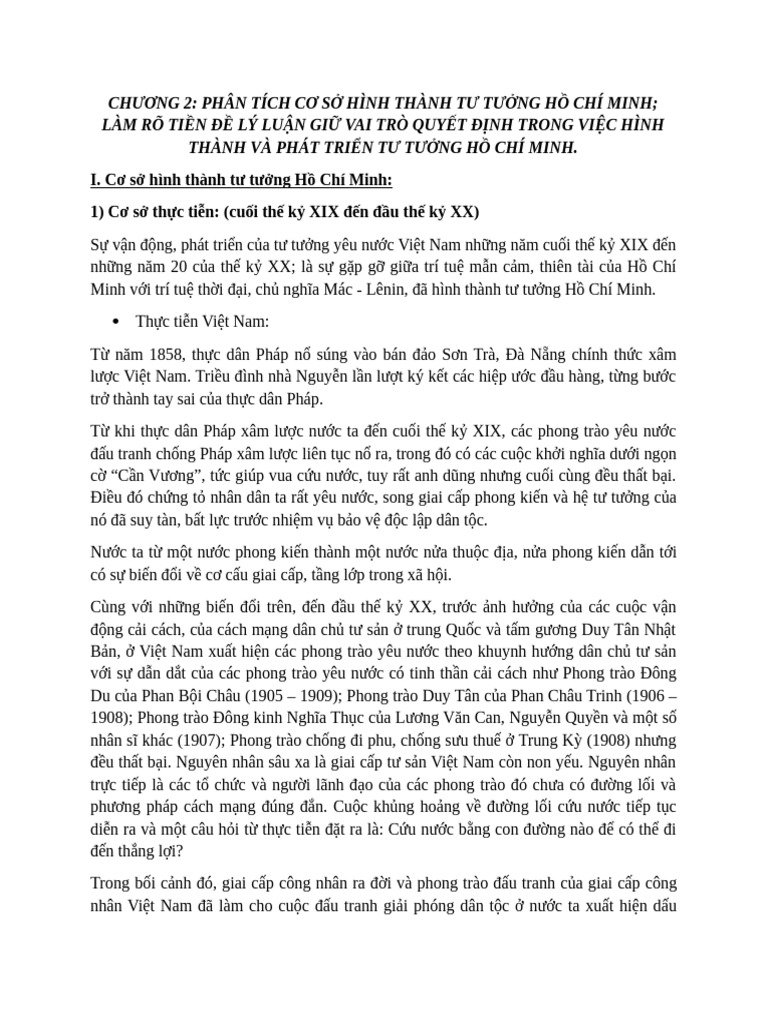 CHƯƠNG 2: PHÂN TÍCH CƠ SỞ HÌNH THÀNH TƯ TƯỞNG HỒ CHÍ MINH; LÀM RÕ TIỀN ĐỀ LÝ LUẬN GIỮ VAI TRÒ QUYẾT ĐỊNH TRONG VIỆC HÌNH THÀNH VÀ PHÁT TRIỂN TƯ TƯỞNG HỒ CHÍ MINH.

I. Cơ sở hình thành tư tưởng Hồ Chí Minh:

1) Cơ sở thực tiễn: (cuối thế kỷ XIX đến đầu thế kỷ XX)

Sự vận động, phát triển của tư tưởng yêu nước Việt Nam những năm cuối thế kỷ XIX đến những năm 20 của thế kỷ XX; là sự gặp gỡ giữa trí tuệ mẫn cảm, thiên tài của Hồ Chí Minh với trí tuệ thời đại, chủ nghĩa Mác - Lênin, đã hình thành tư tưởng Hồ Chí Minh.

• Thực tiễn Việt Nam:

Từ năm 1858, thực dân Pháp nổ súng vào bán đảo Sơn Trà, Đà Nẵng chính thức xâm lược Việt Nam. Triều đình nhà Nguyễn lần lượt ký kết các hiệp ước đầu hàng, từng bước trở thành tay sai của thực dân Pháp.

Từ khi thực dân Pháp xâm lược nước ta đến cuối thế kỷ XIX, các phong trào yêu nước đấu tranh chống Pháp xâm lược liên tục nổ ra, trong đó có các cuộc khởi nghĩa dưới ngọn cờ “Cần Vương”, tức giúp vua cứu nước, tuy rất anh dũng nhưng cuối cùng đều thất bại. Điều đó chứng tỏ nhân dân ta rất yêu nước, song giai cấp phong kiến và hệ tư tưởng của nó đã suy tàn, bất lực trước nhiệm vụ bảo vệ độc lập dân tộc.

Nước ta từ một nước phong kiến thành một nước nửa thuộc địa, nửa phong kiến dẫn tới có sự biến đổi về cơ cấu giai cấp, tầng lớp trong xã hội.

Cùng với những biến đổi trên, đến đầu thế kỷ XX, trước ảnh hưởng của các cuộc vận động cải cách, của cách mạng dân chủ tư sản ở trung Quốc và tấm gương Duy Tân Nhật Bản, ở Việt Nam xuất hiện các phong trào yêu nước theo khuynh hướng dân chủ tư sản với sự dẫn dắt của các phong trào yêu nước có tinh thần cải cách như Phong trào Đông Du của Phan Bội Châu (1905 – 1909); Phong trào Duy Tân của Phan Châu Trinh (1906 – 1908); Phong trào Đông kinh Nghĩa Thục của Lương Văn Can, Nguyễn Quyền và một số nhân sĩ khác (1907); Phong trào chống đi phu, chống sưu thuế ở Trung Kỳ (1908) nhưng đều thất bại. Nguyên nhân sâu xa là giai cấp tư sản Việt Nam còn non yếu. Nguyên nhân trực tiếp là các tổ chức và người lãnh đạo của các phong trào đó chưa có đường lối và phương pháp cách mạng đúng đắn. Cuộc khủng hoảng về đường lối cứu nước tiếp tục diễn ra và một câu hỏi từ thực tiễn đặt ra là: Cứu nước bằng con đường nào để có thể đi đến thắng lợi?

Trong bối cảnh đó, giai cấp công nhân ra đời và phong trào đấu tranh của giai cấp công nhân Việt Nam đã làm cho cuộc đấu tranh giải phóng dân tộc ở nước ta xuất hiện dấu